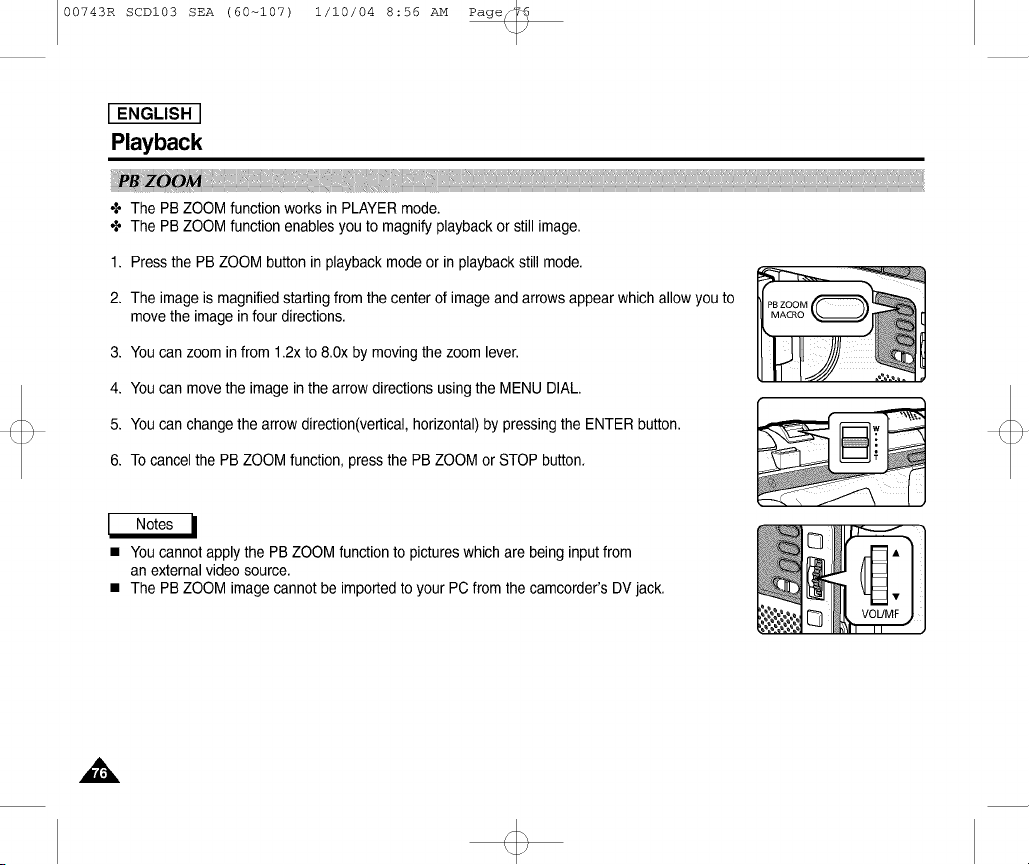 00743R SCD103 SEA (60~107) 1/10/04 8:56 AM Page 76

ENGLISH

Playback

PB ZOOM

✤ The PB ZOOM function works in PLAYER mode.
✤ The PB ZOOM function enables you to magnify playback or still image.

1. Press the PB ZOOM button in playback mode or in playback still mode.

2. The image is magnified starting from the center of image and arrows appear which allow you to move the image in four directions.

3. You can zoom in from 1.2x to 8.0x by moving the zoom lever.

4. You can move the image in the arrow directions using the MENU DIAL.

5. You can change the arrow direction(vertical, horizontal) by pressing the ENTER button.

6. To cancel the PB ZOOM function, press the PB ZOOM or STOP button.

Notes

■ You cannot apply the PB ZOOM function to pictures which are being input from an external video source.
■ The PB ZOOM image cannot be imported to your PC from the camcorder's DV jack.

PB ZOOM
MACRO

W
T

VOL/MF

76